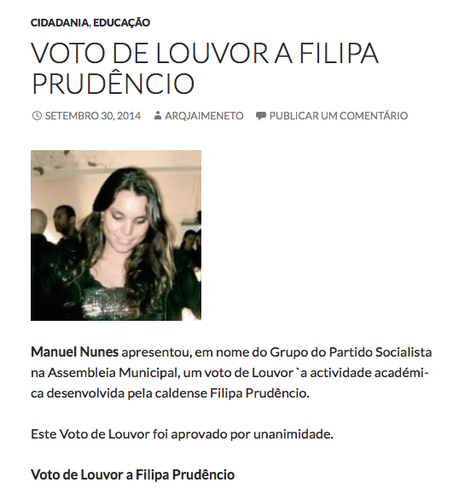 CIDADANIA, EDUCAÇÃO

VOTO DE LOUVOR A FILIPA PRUDÊNCIO

SETEMBRO 30, 2014 ARQJAIMENETO PUBLICAR UM COMENTÁRIO

Manuel Nunes apresentou, em nome do Grupo do Partido Socialista na Assembleia Municipal, um voto de Louvor `a actividade académica desenvolvida pela caldense Filipa Prudêncio.

Este Voto de Louvor foi aprovado por unanimidade.

Voto de Louvor a Filipa Prudêncio